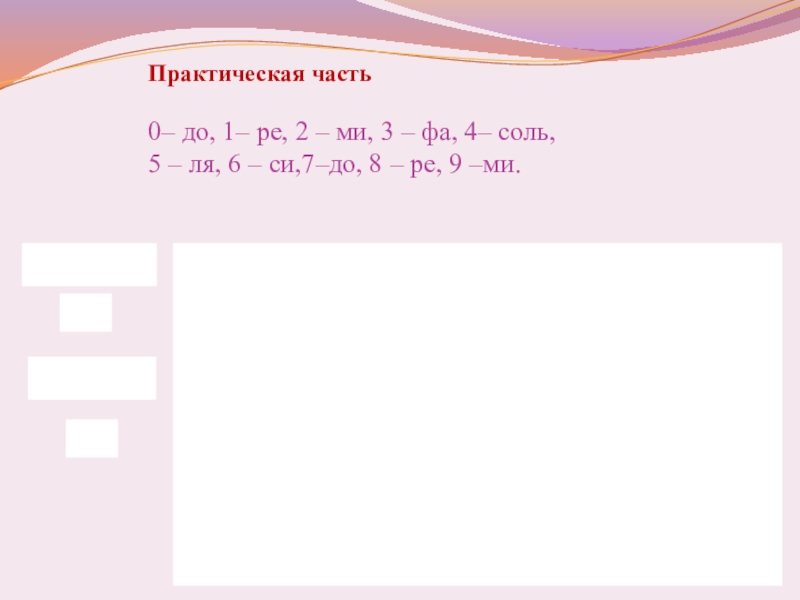 Практическая часть

0– до, 1– ре, 2 – ми, 3 – фа, 4– соль,
5 – ля, 6 – си,7–до, 8 – ре, 9 –ми.